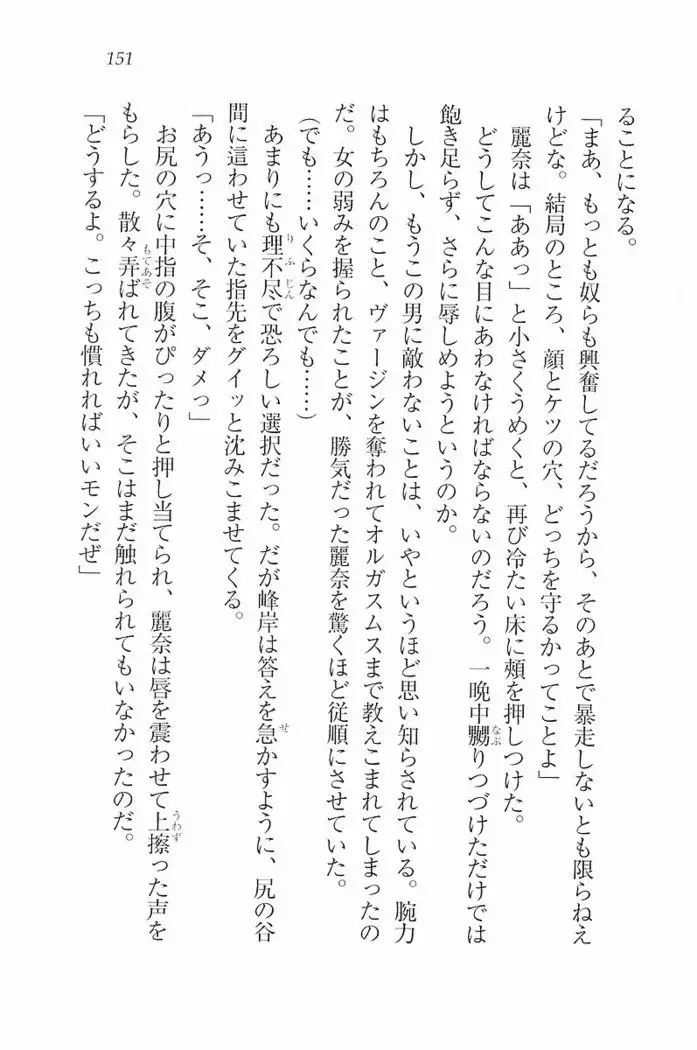 151

ることになる。

「まあ、もっとも奴らも興奮してるだろうから、そのあとで暴走しないとも限らねえけどな。結局のところ、顔とケツの穴、どっちを守るかってことよ」

麗奈は「ああっ」と小さくうめくと、再び冷たい床に頬を押しつけた。

どうしてこんな目にあわなければならないのだろう。一晩中嬲りつづけただけでは飽き足らず、さらに辱しめようというのか。

しかし、もうこの男に敵わないことは、いやというほど思い知らされている。腕力はもちろんのこと、ヴァージンを奪われてオルガスムスまで教えこまれてしまったのだ。女の弱みを握られたことが、勝気だった麗奈を驚くほど従順にさせていた。

(でも……いくらなんでも……)

あまりにも理不尽で恐ろしい選択だった。だが峰岸は答えを急かすように、尻の谷間に這わせていた指先をグイッと沈みこませてくる。

「あうっ……そ、そこ、ダメっ」

お尻の穴に中指の腹がぴったりと押し当てられ、麗奈は唇を震わせて上擦った声をもらした。散々弄ばれてきたが、そこはまだ触れられてもいなかったのだ。

「どうするよ。こっちも慣れればいいモンだぜ」